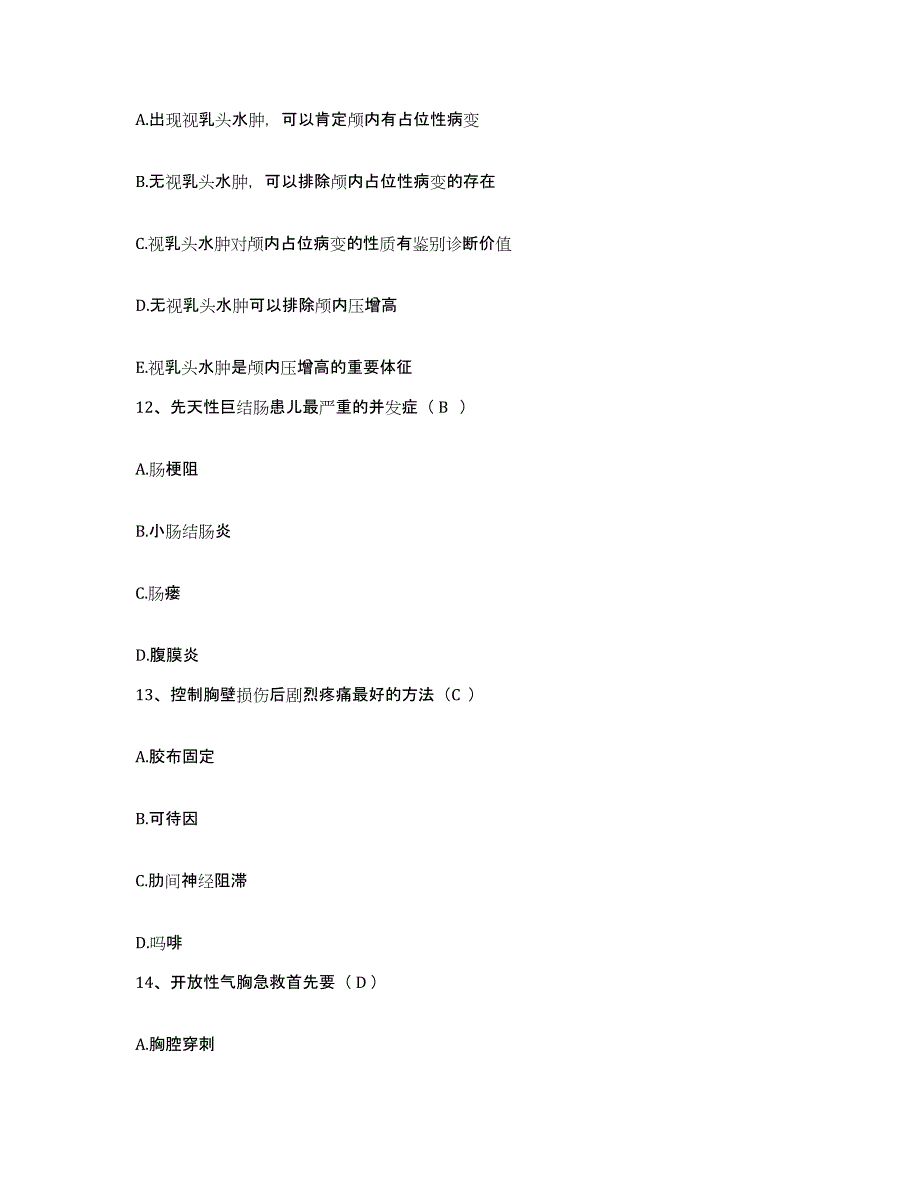 A.出现视乳头水肿，可以肯定颅内有占位性病变

B.无视乳头水肿，可以排除颅内占位性病变的存在

C.视乳头水肿对颅内占位病变的性质有鉴别诊断价值

D.无视乳头水肿可以排除颅内压增高

E.视乳头水肿是颅内压增高的重要体征

12、先天性巨结肠患儿最严重的并发症（B ）

A.肠梗阻

B.小肠结肠炎

C.肠瘘

D.腹膜炎

13、控制胸壁损伤后剧烈疼痛最好的方法（C ）

A.胶布固定

B.可待因

C.肋间神经阻滞

D.吗啡

14、开放性气胸急救首先要（D）

A.胸腔穿刺